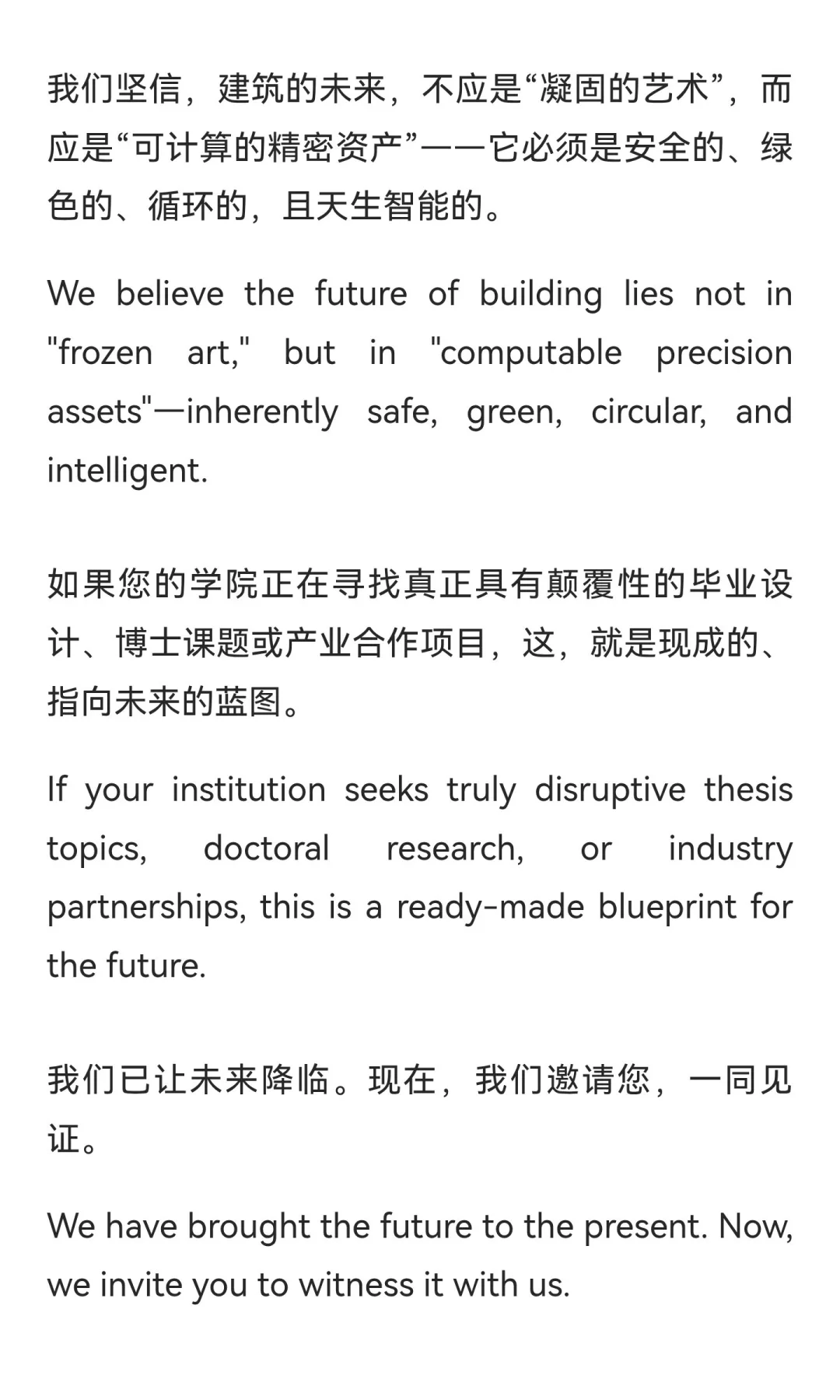 我们坚信，建筑的未来，不应是“凝固的艺术”，而应是“可计算的精密资产”——它必须是安全的、绿色的、循环的，且天生智能的。

We believe the future of building lies not in "frozen art," but in "computable precision assets"—inherently safe, green, circular, and intelligent.

如果您的学院正在寻找真正具有颠覆性的毕业设计、博士课题或产业合作项目，这，就是现成的、指向未来的蓝图。

If your institution seeks truly disruptive thesis topics, doctoral research, or industry partnerships, this is a ready-made blueprint for the future.

我们已让未来降临。现在，我们邀请您，一同见证。

We have brought the future to the present. Now, we invite you to witness it with us.